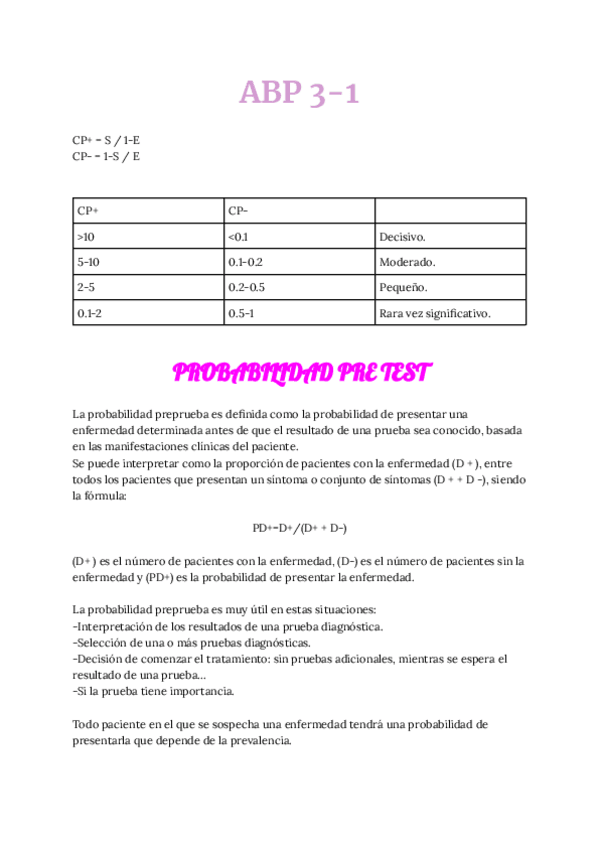 ABP 3-1

CP+ = S / 1-E
CP- = 1-S / E

| CP+ | CP- | |
|---|---|---|
| >10 | <0.1 | Decisivo. |
| 5-10 | 0.1-0.2 | Moderado. |
| 2-5 | 0.2-0.5 | Pequeño. |
| 0.1-2 | 0.5-1 | Rara vez significativo. |

PROBABILIDAD PRE TEST

La probabilidad preprueba es definida como la probabilidad de presentar una enfermedad determinada antes de que el resultado de una prueba sea conocido, basada en las manifestaciones clínicas del paciente.
Se puede interpretar como la proporción de pacientes con la enfermedad (D +), entre todos los pacientes que presentan un síntoma o conjunto de síntomas (D + + D -), siendo la fórmula:

PD+=D+/(D+ + D-)

(D+) es el número de pacientes con la enfermedad, (D-) es el número de pacientes sin la enfermedad y (PD+) es la probabilidad de presentar la enfermedad.

La probabilidad preprueba es muy útil en estas situaciones:
-Interpretación de los resultados de una prueba diagnóstica.
-Selección de una o más pruebas diagnósticas.
-Decisión de comenzar el tratamiento: sin pruebas adicionales, mientras se espera el resultado de una prueba...
-Si la prueba tiene importancia.

Todo paciente en el que se sospecha una enfermedad tendrá una probabilidad de presentarla que depende de la prevalencia.